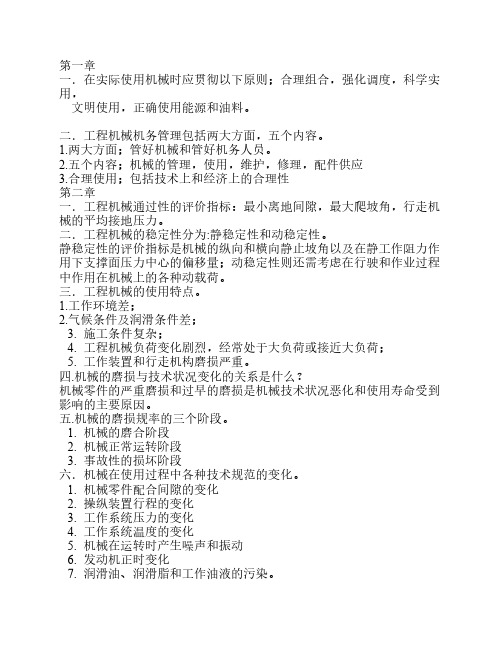 第一章
一．在实际使用机械时应贯彻以下原则；合理组合，强化调度，科学实用，
文明使用，正确使用能源和油料。

二．工程机械机务管理包括两大方面，五个内容。
1.两大方面；管好机械和管好机务人员。
2.五个内容；机械的管理，使用，维护，修理，配件供应
3.合理使用；包括技术上和经济上的合理性
第二章
一．工程机械通过性的评价指标：最小离地间隙，最大爬坡角，行走机械的平均接地压力。
二．工程机械的稳定性分为:静稳定性和动稳定性。
静稳定性的评价指标是机械的纵向和横向静止坡角以及在静工作阻力作用下支撑面压力中心的偏移量；动稳定性则还需考虑在行驶和作业过程中作用在机械上的各种动载荷。
三．工程机械的使用特点。
1.工作环境差；
2.气候条件及润滑条件差；
3. 施工条件复杂；
4. 工程机械负荷变化剧烈，经常处于大负荷或接近大负荷；
5. 工作装置和行走机构磨损严重。
四.机械的磨损与技术状况变化的关系是什么？
机械零件的严重磨损和过早的磨损是机械技术状况恶化和使用寿命受到影响的主要原因。
五.机械的磨损规率的三个阶段。
1. 机械的磨合阶段
2. 机械正常运转阶段
3. 事故性的损坏阶段
六．机械在使用过程中各种技术规范的变化。
1. 机械零件配合间隙的变化
2. 操纵装置行程的变化
3. 工作系统压力的变化
4. 工作系统温度的变化
5. 机械在运转时产生噪声和振动
6. 发动机正时变化
7. 润滑油、润滑脂和工作油液的污染。